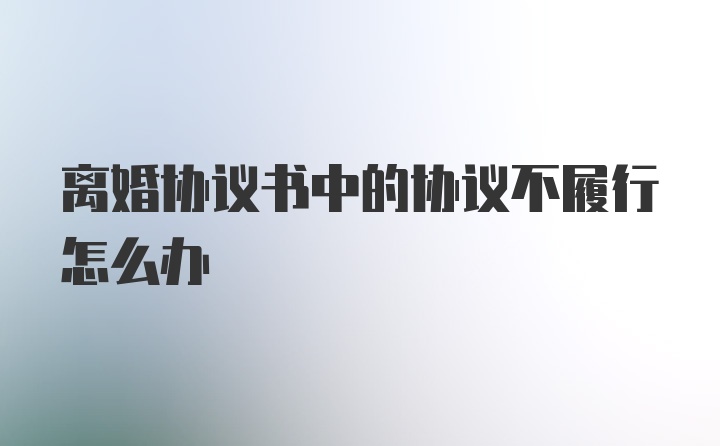 离婚协议书中的协议不履行怎么办